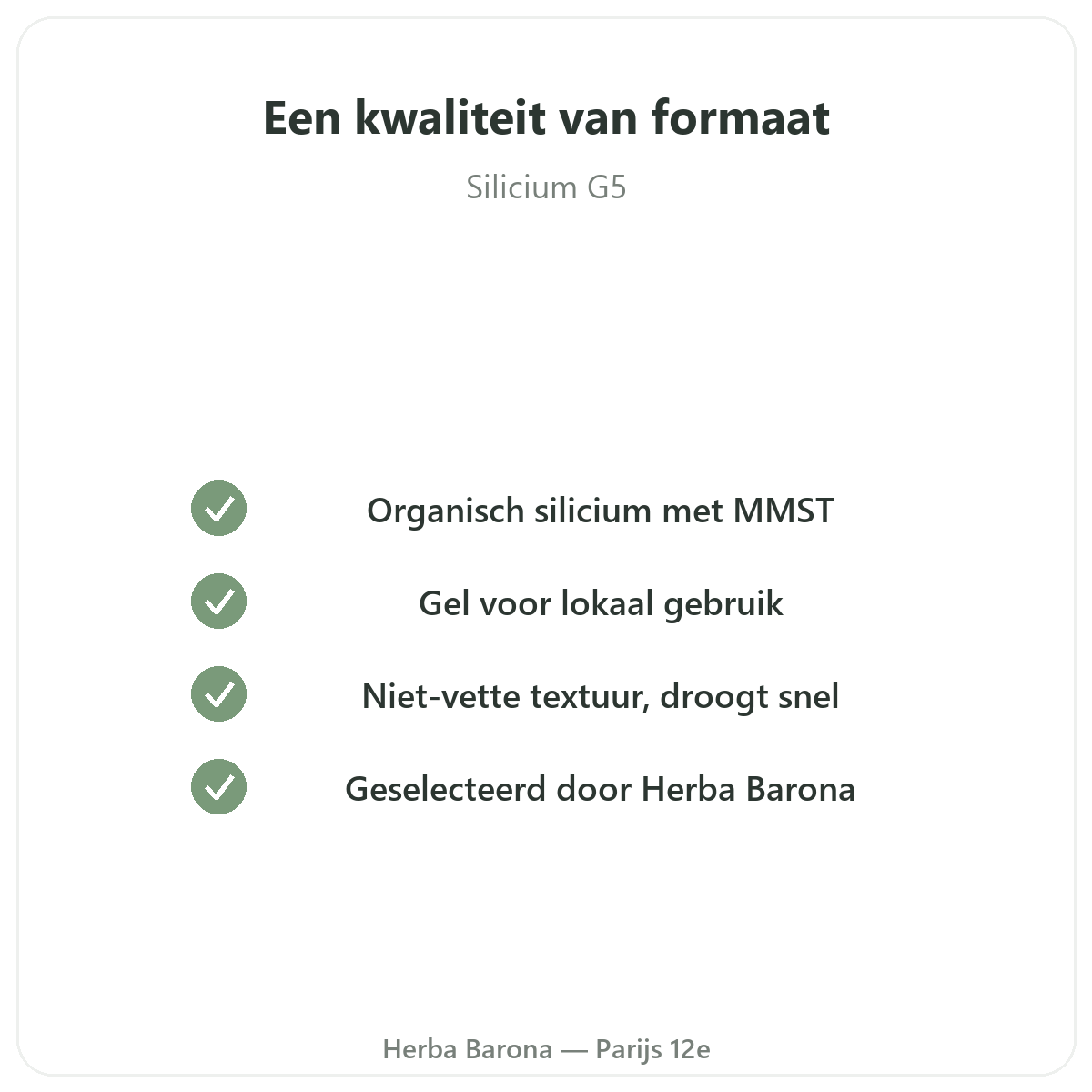 Een kwaliteit van formaat

Silicium G5

✓ Organisch silicium met MMST
✓ Gel voor lokaal gebruik
✓ Niet-vette textuur, droogt snel
✓ Geselecteerd door Herba Barona

Herba Barona — Parijs 12e